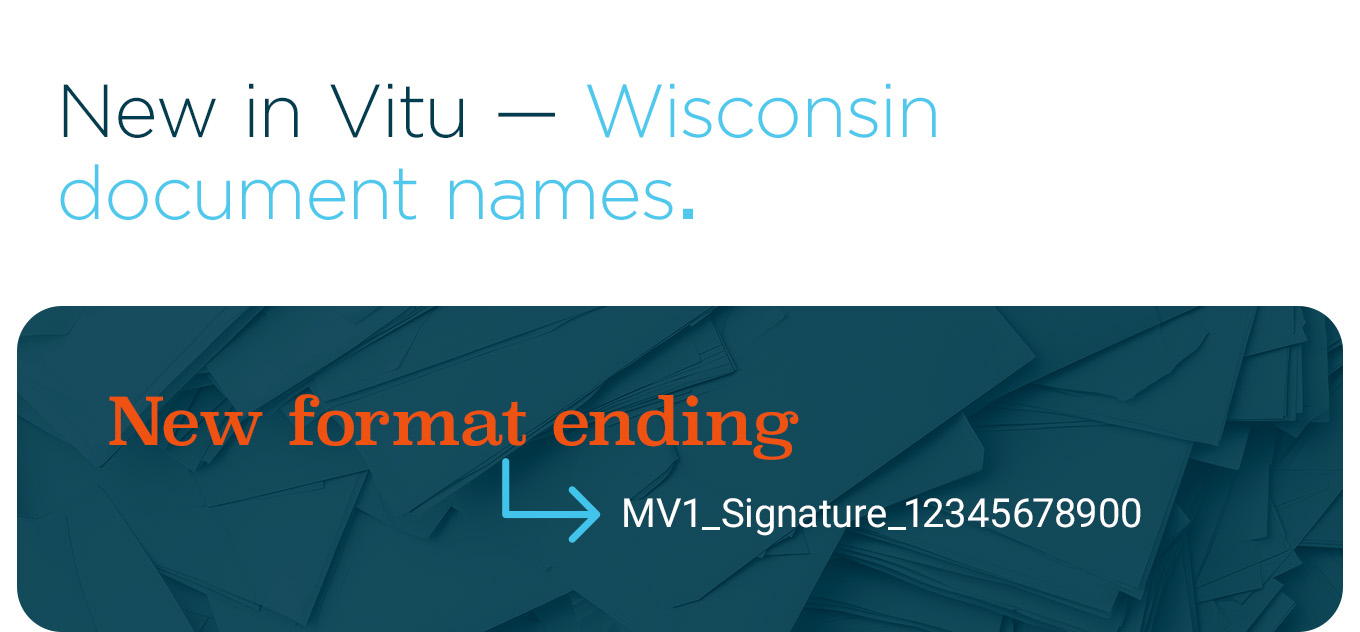 New in Vitu — Wisconsin document names.

New format ending

MV1_Signature_12345678900